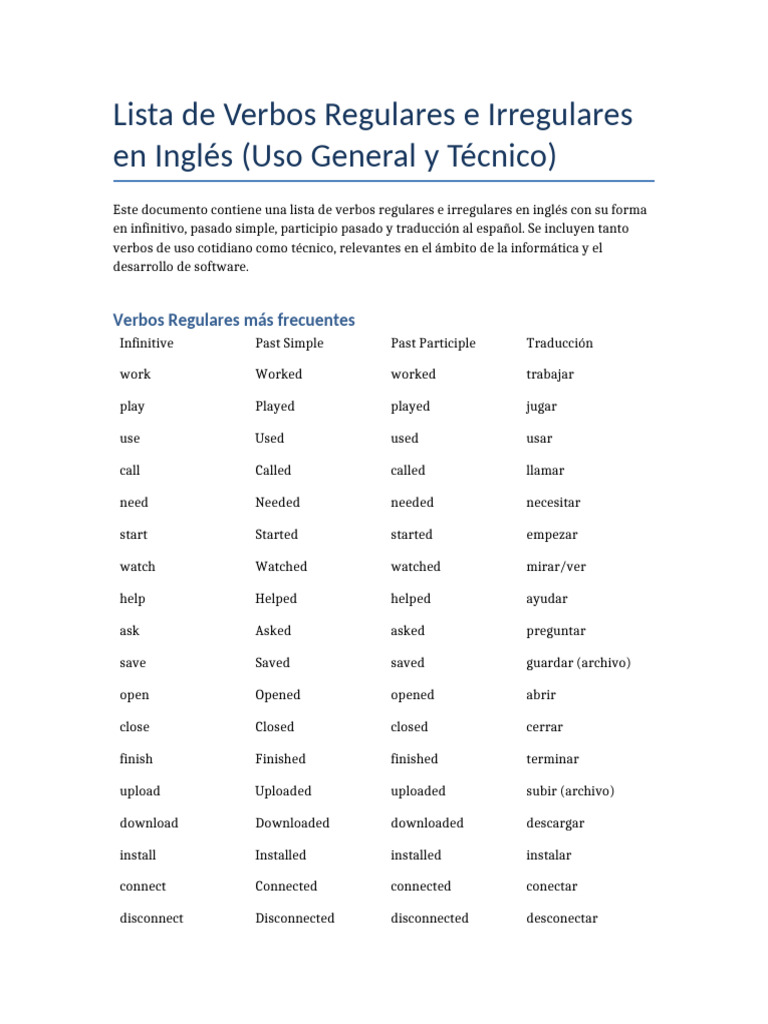 Lista de Verbos Regulares e Irregulares en Inglés (Uso General y Técnico)

Este documento contiene una lista de verbos regulares e irregulares en inglés con su forma en infinitivo, pasado simple, participio pasado y traducción al español. Se incluyen tanto verbos de uso cotidiano como técnico, relevantes en el ámbito de la informática y el desarrollo de software.

Verbos Regulares más frecuentes

| Infinitive | Past Simple | Past Participle | Traducción |
|---|---|---|---|
| work | Worked | worked | trabajar |
| play | Played | played | jugar |
| use | Used | used | usar |
| call | Called | called | llamar |
| need | Needed | needed | necesitar |
| start | Started | started | empezar |
| watch | Watched | watched | mirar/ver |
| help | Helped | helped | ayudar |
| ask | Asked | asked | preguntar |
| save | Saved | saved | guardar (archivo) |
| open | Opened | opened | abrir |
| close | Closed | closed | cerrar |
| finish | Finished | finished | terminar |
| upload | Uploaded | uploaded | subir (archivo) |
| download | Downloaded | downloaded | descargar |
| install | Installed | installed | instalar |
| connect | Connected | connected | conectar |
| disconnect | Disconnected | disconnected | desconectar |